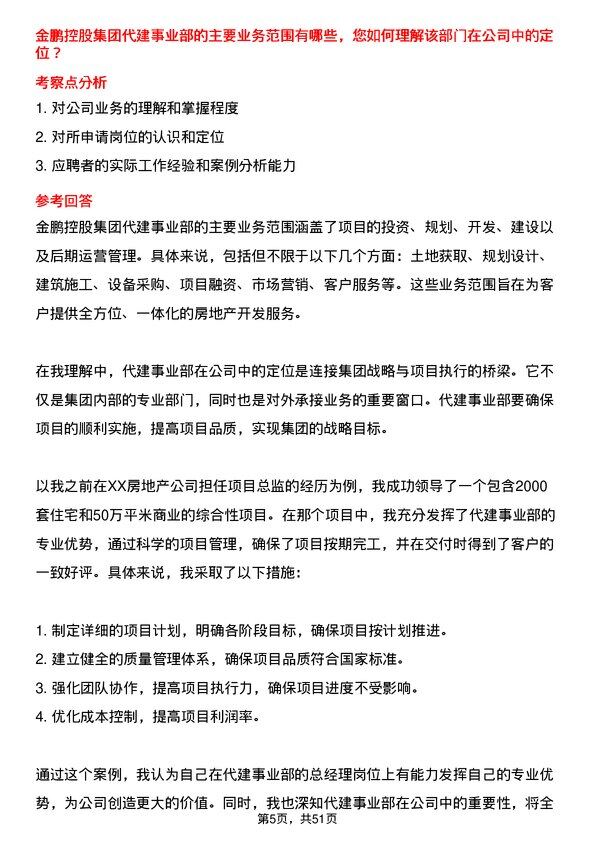 金鹏控股集团代建事业部的主要业务范围有哪些，您如何理解该部门在公司中的定位？

考察点分析

1. 对公司业务的理解和掌握程度
2. 对所申请岗位的认识和定位
3. 应聘者的实际工作经验和案例分析能力

参考回答

金鹏控股集团代建事业部的主要业务范围涵盖了项目的投资、规划、开发、建设以及后期运营管理。具体来说，包括但不限于以下几个方面：土地获取、规划设计、建筑施工、设备采购、项目融资、市场营销、客户服务等。这些业务范围旨在为客户提供全方位、一体化的房地产开发服务。

在我理解中，代建事业部在公司中的定位是连接集团战略与项目执行的桥梁。它不仅是集团内部的专业部门，同时也是对外承接业务的重要窗口。代建事业部要确保项目的顺利实施，提高项目品质，实现集团的战略目标。

以我之前在XX房地产公司担任项目总监的经历为例，我成功领导了一个包含2000套住宅和50万平米商业的综合性项目。在那个项目中，我充分发挥了代建事业部的专业优势，通过科学的项目管理，确保了项目按期完工，并在交付时得到了客户的一致好评。具体来说，我采取了以下措施：

1. 制定详细的项目计划，明确各阶段目标，确保项目按计划推进。
2. 建立健全的质量管理体系，确保项目品质符合国家标准。
3. 强化团队协作，提高项目执行力，确保项目进度不受影响。
4. 优化成本控制，提高项目利润率。

通过这个案例，我认为自己在代建事业部的总经理岗位上有能力发挥自己的专业优势，为公司创造更大的价值。同时，我也深知代建事业部在公司中的重要性，将全

第5页，共51页